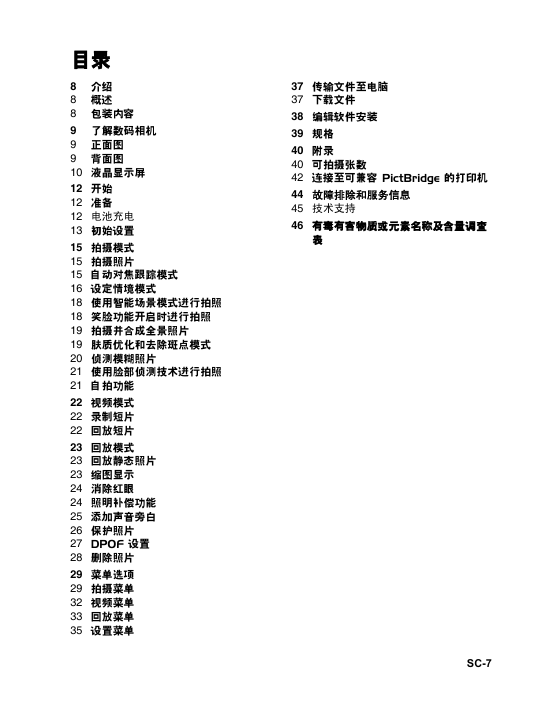 目录

8 介绍
8 概述
8 包装内容

9 了解数码相机
9 正面图
9 背面图
10 液晶显示屏

12 开始
12 准备
12 电池充电
13 初始设置

15 拍摄模式
15 拍摄照片
15 自动对焦跟踪模式
16 设定情境模式
18 使用智能场景模式进行拍照
18 笑脸功能开启时进行拍照
19 拍摄并合成全景照片
19 肤质优化和去除斑点模式
20 侦测模糊照片
21 使用脸部侦测技术进行拍照
21 自拍功能

22 视频模式
22 录制短片
22 回放短片

23 回放模式
23 回放静态照片
23 缩图显示
24 消除红眼
24 照明补偿功能
25 添加声音旁白
26 保护照片
27 DPOF 设置
28 删除照片

29 菜单选项
29 拍摄菜单
32 视频菜单
33 回放菜单
35 设置菜单

37 传输文件至电脑
37 下载文件

38 编辑软件安装

39 规格

40 附录
40 可拍摄张数
42 连接至可兼容 PictBridge 的打印机

44 故障排除和服务信息
45 技术支持

46 有毒有害物质或元素名称及含量调查表

SC-7